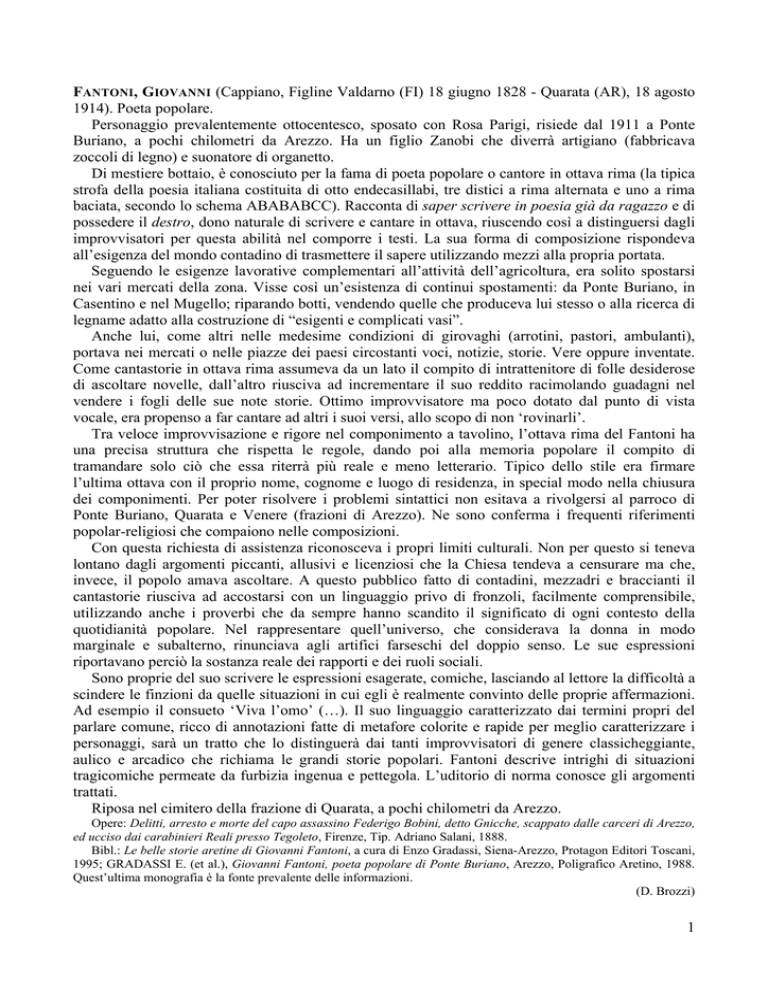 FANTONI, GIOVANNI (Cappiano, Figline Valdarno (FI) 18 giugno 1828 - Quarata (AR), 18 agosto 1914). Poeta popolare.

Personaggio prevalentemente ottocentesco, sposato con Rosa Parigi, risiede dal 1911 a Ponte Buriano, a pochi chilometri da Arezzo. Ha un figlio Zanobi che diverrà artigiano (fabbricava zoccoli di legno) e suonatore di organetto.

Di mestiere bottaio, è conosciuto per la fama di poeta popolare o cantore in ottava rima (la tipica strofa della poesia italiana costituita di otto endecasillabi, tre distici a rima alternata e uno a rima baciata, secondo lo schema ABABABCC). Racconta di saper scrivere in poesia già da ragazzo e di possedere il destro, dono naturale di scrivere e cantare in ottava, riuscendo così a distinguersi dagli improvvisatori per questa abilità nel comporre i testi. La sua forma di composizione rispondeva all'esigenza del mondo contadino di trasmettere il sapere utilizzando mezzi alla propria portata.

Seguendo le esigenze lavorative complementari all'attività dell'agricoltura, era solito spostarsi nei vari mercati della zona. Visse così un'esistenza di continui spostamenti: da Ponte Buriano, in Casentino e nel Mugello; riparando botti, vendendo quelle che produceva lui stesso o alla ricerca di legname adatto alla costruzione di "esigenti e complicati vasi".

Anche lui, come altri nelle medesime condizioni di girovaghi (arrotini, pastori, ambulanti), portava nei mercati o nelle piazze dei paesi circostanti voci, notizie, storie. Vere oppure inventate. Come cantastorie in ottava rima assumeva da un lato il compito di intrattenitore di folle desiderose di ascoltare novelle, dall'altro riusciva ad incrementare il suo reddito racimolando guadagni nel vendere i fogli delle sue note storie. Ottimo improvvisatore ma poco dotato dal punto di vista vocale, era propenso a far cantare ad altri i suoi versi, allo scopo di non 'rovinarli'.

Tra veloce improvvisazione e rigore nel componimento a tavolino, l'ottava rima del Fantoni ha una precisa struttura che rispetta le regole, dando poi alla memoria popolare il compito di tramandare solo ciò che essa riterrà più reale e meno letterario. Tipico dello stile era firmare l'ultima ottava con il proprio nome, cognome e luogo di residenza, in special modo nella chiusura dei componimenti. Per poter risolvere i problemi sintattici non esitava a rivolgersi al parroco di Ponte Buriano, Quarata e Venere (frazioni di Arezzo). Ne sono conferma i frequenti riferimenti popolar-religiosi che compaiono nelle composizioni.

Con questa richiesta di assistenza riconosceva i propri limiti culturali. Non per questo si teneva lontano dagli argomenti piccanti, allusivi e licenziosi che la Chiesa tendeva a censurare ma che, invece, il popolo amava ascoltare. A questo pubblico fatto di contadini, mezzadri e braccianti il cantastorie riusciva ad accostarsi con un linguaggio privo di fronzoli, facilmente comprensibile, utilizzando anche i proverbi che da sempre hanno scandito il significato di ogni contesto della quotidianità popolare. Nel rappresentare quell'universo, che considerava la donna in modo marginale e subalterno, rinunciava agli artifici farseschi del doppio senso. Le sue espressioni riportavano perciò la sostanza reale dei rapporti e dei ruoli sociali.

Sono proprie del suo scrivere le espressioni esagerate, comiche, lasciando al lettore la difficoltà a scindere le finzioni da quelle situazioni in cui egli è realmente convinto delle proprie affermazioni. Ad esempio il consueto 'Viva l'omo' (…). Il suo linguaggio caratterizzato dai termini propri del parlare comune, ricco di annotazioni fatte di metafore colorite e rapide per meglio caratterizzare i personaggi, sarà un tratto che lo distinguerà dai tanti improvvisatori di genere classicheggiante, aulico e arcadico che richiama le grandi storie popolari. Fantoni descrive intrighi di situazioni tragicomiche permeate da furbizia ingenua e pettegola. L'uditorio di norma conosce gli argomenti trattati.

Riposa nel cimitero della frazione di Quarata, a pochi chilometri da Arezzo.

Opere: Delitti, arresto e morte del capo assassino Federigo Bobini, detto Gnicche, scappato dalle carceri di Arezzo, ed ucciso dai carabinieri Reali presso Tegoleto, Firenze, Tip. Adriano Salani, 1888.

Bibl.: Le belle storie aretine di Giovanni Fantoni, a cura di Enzo Gradassi, Siena-Arezzo, Protagon Editori Toscani, 1995; GRADASSI E. (et al.), Giovanni Fantoni, poeta popolare di Ponte Buriano, Arezzo, Poligrafico Aretino, 1988. Quest'ultima monografia è la fonte prevalente delle informazioni.

(D. Brozzi)

1